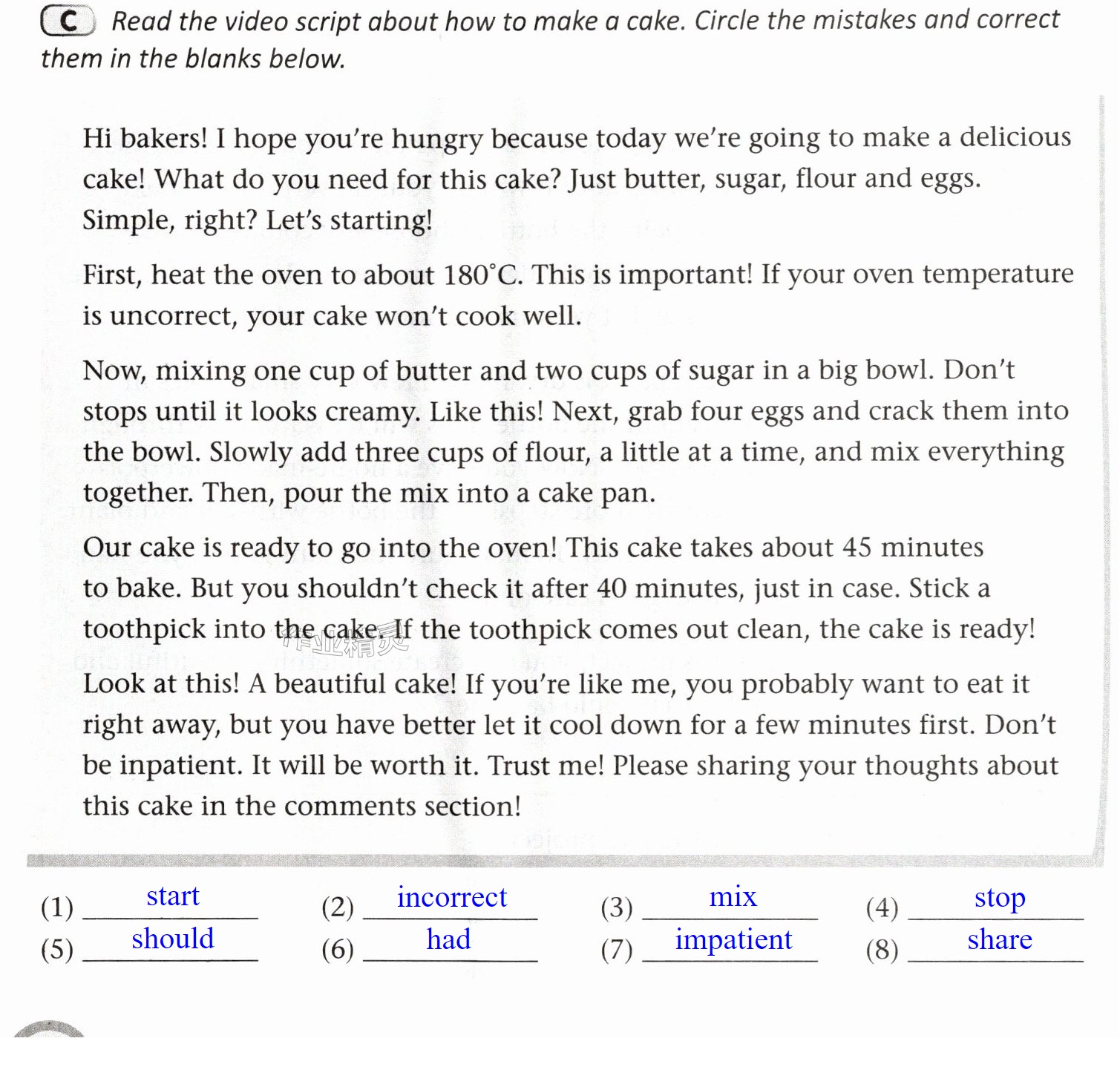 C Read the video script about how to make a cake. Circle the mistakes and correct them in the blanks below.

Hi bakers! I hope you're hungry because today we're going to make a delicious cake! What do you need for this cake? Just butter, sugar, flour and eggs. Simple, right? Let's starting!

First, heat the oven to about 180°C. This is important! If your oven temperature is uncorrect, your cake won't cook well.

Now, mixing one cup of butter and two cups of sugar in a big bowl. Don't stops until it looks creamy. Like this! Next, grab four eggs and crack them into the bowl. Slowly add three cups of flour, a little at a time, and mix everything together. Then, pour the mix into a cake pan.

Our cake is ready to go into the oven! This cake takes about 45 minutes to bake. But you shouldn't check it after 40 minutes, just in case. Stick a toothpick into the cake. If the toothpick comes out clean, the cake is ready!

Look at this! A beautiful cake! If you're like me, you probably want to eat it right away, but you have better let it cool down for a few minutes first. Don't be inpatient. It will be worth it. Trust me! Please sharing your thoughts about this cake in the comments section!

(1) start (2) incorrect (3) mix (4) stop
(5) should (6) had (7) impatient (8) share

作业精灵